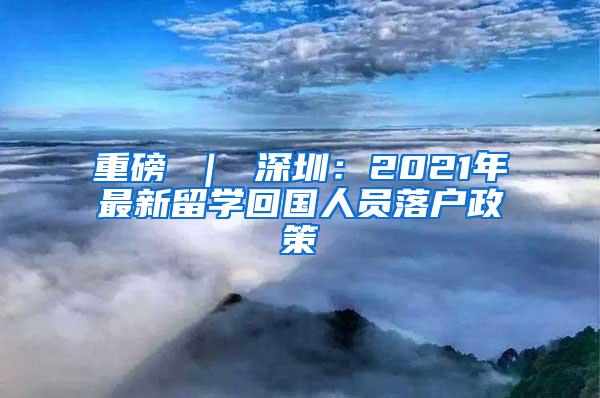 重磅 ｜ 深圳：2021年最新留学回国人员落户政策